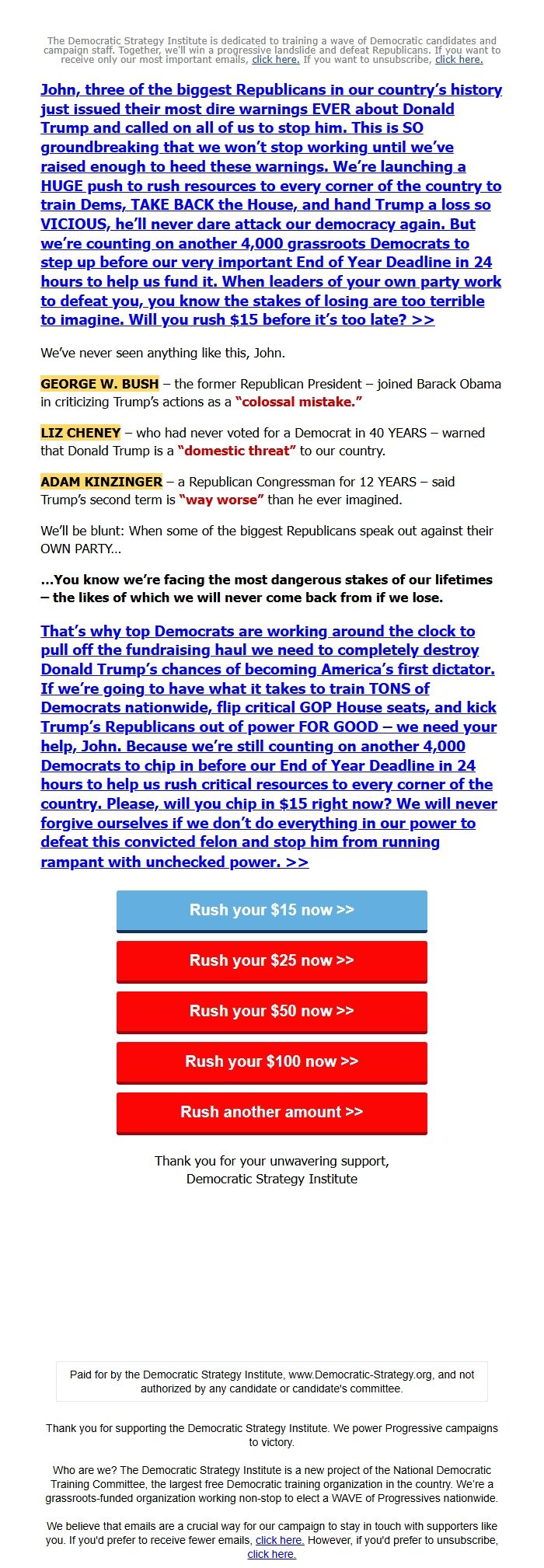 The Democratic Strategy Institute is dedicated to training a wave of Democratic candidates and campaign staff. Together, we'll win a progressive landslide and defeat Republicans. If you want to receive only our most important emails, click here. If you want to unsubscribe, click here.

John, three of the biggest Republicans in our country's history just issued their most dire warnings EVER about Donald Trump and called on all of us to stop him. This is SO groundbreaking that we won't stop working until we've raised enough to heed these warnings. We're launching a HUGE push to rush resources to every corner of the country to train Dems, TAKE BACK the House, and hand Trump a loss so VICIOUS, he'll never dare attack our democracy again. But we're counting on another 4,000 grassroots Democrats to step up before our very important End of Year Deadline in 24 hours to help us fund it. When leaders of your own party work to defeat you, you know the stakes of losing are too terrible to imagine. Will you rush $15 before it's too late? >>

We've never seen anything like this, John.

GEORGE W. BUSH – the former Republican President – joined Barack Obama in criticizing Trump's actions as a "colossal mistake."

LIZ CHENEY – who had never voted for a Democrat in 40 YEARS – warned that Donald Trump is a "domestic threat" to our country.

ADAM KINZINGER – a Republican Congressman for 12 YEARS – said Trump's second term is "way worse" than he ever imagined.

We'll be blunt: When some of the biggest Republicans speak out against their OWN PARTY...

...You know we're facing the most dangerous stakes of our lifetimes – the likes of which we will never come back from if we lose.

That's why top Democrats are working around the clock to pull off the fundraising haul we need to completely destroy Donald Trump's chances of becoming America's first dictator. If we're going to have what it takes to train TONS of Democrats nationwide, flip critical GOP House seats, and kick Trump's Republicans out of power FOR GOOD – we need your help, John. Because we're still counting on another 4,000 Democrats to chip in before our End of Year Deadline in 24 hours to help us rush critical resources to every corner of the country. Please, will you chip in $15 right now? We will never forgive ourselves if we don't do everything in our power to defeat this convicted felon and stop him from running rampant with unchecked power. >>

Rush your $15 now >>

Rush your $25 now >>

Rush your $50 now >>

Rush your $100 now >>

Rush another amount >>

Thank you for your unwavering support,
Democratic Strategy Institute

Paid for by the Democratic Strategy Institute, www.Democratic-Strategy.org, and not authorized by any candidate or candidate's committee.

Thank you for supporting the Democratic Strategy Institute. We power Progressive campaigns to victory.

Who are we? The Democratic Strategy Institute is a new project of the National Democratic Training Committee, the largest free Democratic training organization in the country. We're a grassroots-funded organization working non-stop to elect a WAVE of Progressives nationwide.

We believe that emails are a crucial way for our campaign to stay in touch with supporters like you. If you'd prefer to receive fewer emails, click here. However, if you'd prefer to unsubscribe, click here.